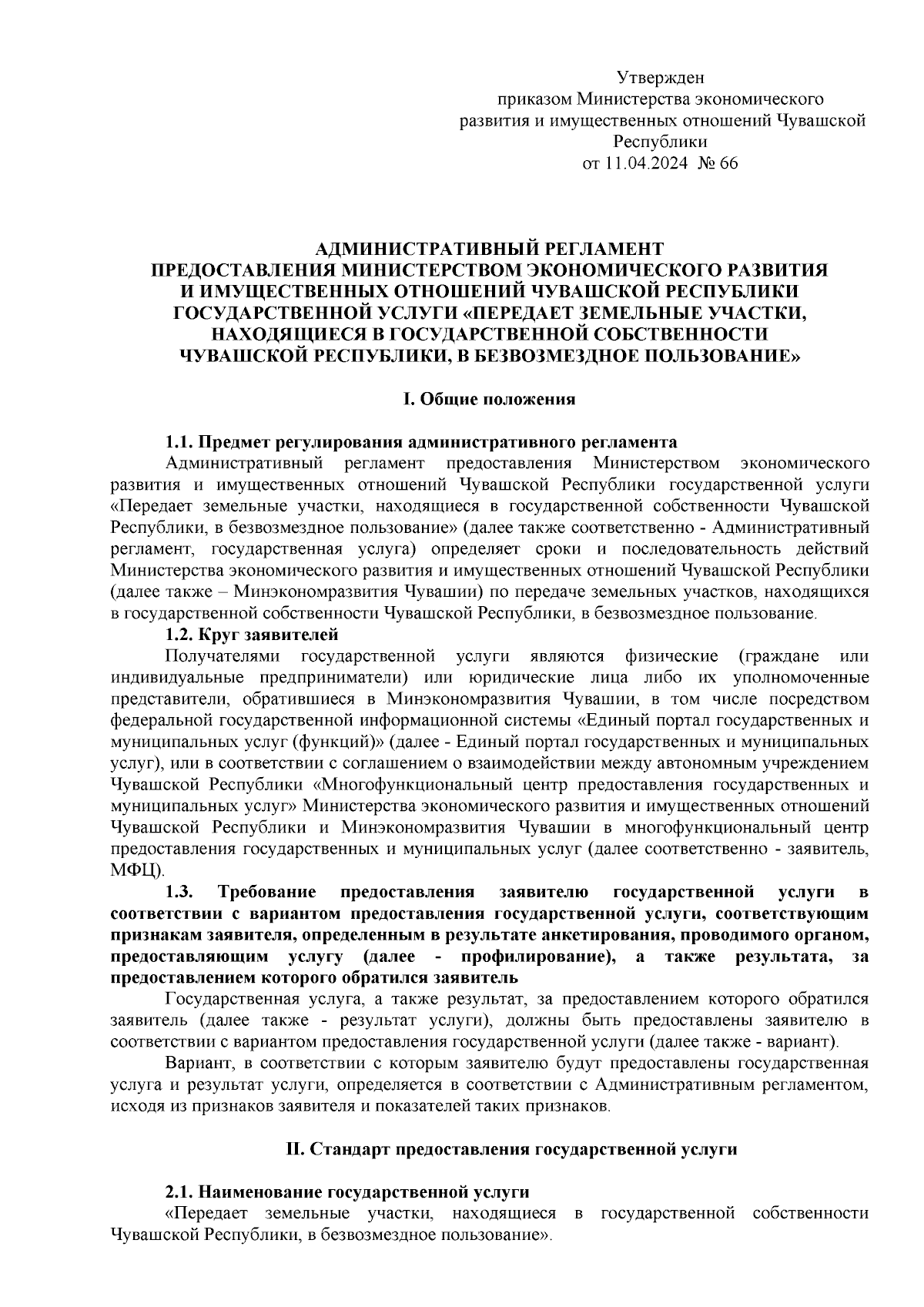 Утвержден
приказом Министерства экономического развития и имущественных отношений Чувашской Республики
от 11.04.2024 № 66

АДМИНИСТРАТИВНЫЙ РЕГЛАМЕНТ
ПРЕДОСТАВЛЕНИЯ МИНИСТЕРСТВОМ ЭКОНОМИЧЕСКОГО РАЗВИТИЯ И ИМУЩЕСТВЕННЫХ ОТНОШЕНИЙ ЧУВАШСКОЙ РЕСПУБЛИКИ ГОСУДАРСТВЕННОЙ УСЛУГИ «ПЕРЕДАЕТ ЗЕМЕЛЬНЫЕ УЧАСТКИ, НАХОДЯЩИЕСЯ В ГОСУДАРСТВЕННОЙ СОБСТВЕННОСТИ ЧУВАШСКОЙ РЕСПУБЛИКИ, В БЕЗВОЗМЕЗДНОЕ ПОЛЬЗОВАНИЕ»

I. Общие положения

1.1. Предмет регулирования административного регламента
Административный регламент предоставления Министерством экономического развития и имущественных отношений Чувашской Республики государственной услуги «Передает земельные участки, находящиеся в государственной собственности Чувашской Республики, в безвозмездное пользование» (далее также соответственно - Административный регламент, государственная услуга) определяет сроки и последовательность действий Министерства экономического развития и имущественных отношений Чувашской Республики (далее также – Минэкономразвития Чувашии) по передаче земельных участков, находящихся в государственной собственности Чувашской Республики, в безвозмездное пользование.
1.2. Круг заявителей
Получателями государственной услуги являются физические (граждане или индивидуальные предприниматели) или юридические лица либо их уполномоченные представители, обратившиеся в Минэкономразвития Чувашии, в том числе посредством федеральной государственной информационной системы «Единый портал государственных и муниципальных услуг (функций)» (далее - Единый портал государственных и муниципальных услуг), или в соответствии с соглашением о взаимодействии между автономным учреждением Чувашской Республики «Многофункциональный центр предоставления государственных и муниципальных услуг» Министерства экономического развития и имущественных отношений Чувашской Республики и Минэкономразвития Чувашии в многофункциональный центр предоставления государственных и муниципальных услуг (далее соответственно - заявитель, МФЦ).
1.3. Требование предоставления заявителю государственной услуги в соответствии с вариантом предоставления государственной услуги, соответствующим признакам заявителя, определенным в результате анкетирования, проводимого органом, предоставляющим услугу (далее - профилирование), а также результата, за предоставлением которого обратился заявитель
Государственная услуга, а также результат, за предоставлением которого обратился заявитель (далее также - результат услуги), должны быть предоставлены заявителю в соответствии с вариантом предоставления государственной услуги (далее также - вариант).
Вариант, в соответствии с которым заявителю будут предоставлены государственная услуга и результат услуги, определяется в соответствии с Административным регламентом, исходя из признаков заявителя и показателей таких признаков.

II. Стандарт предоставления государственной услуги

2.1. Наименование государственной услуги
«Передает земельные участки, находящиеся в государственной собственности Чувашской Республики, в безвозмездное пользование».